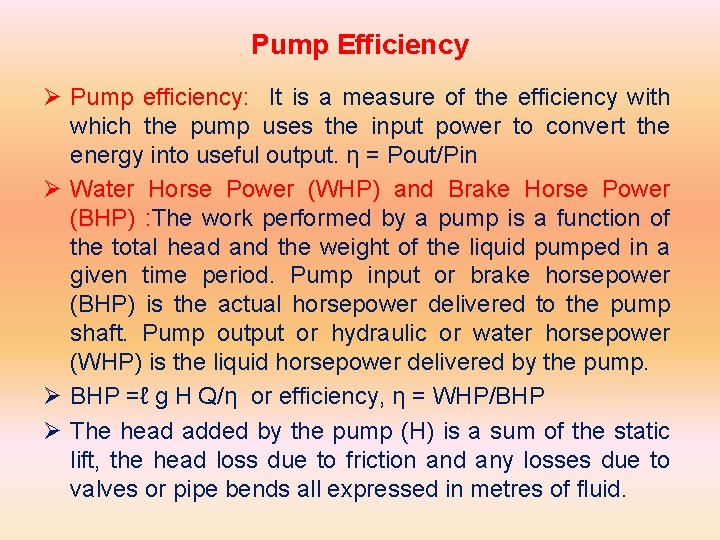 Pump Efficiency

➢ Pump efficiency: It is a measure of the efficiency with which the pump uses the input power to convert the energy into useful output. η = Pout/Pin

➢ Water Horse Power (WHP) and Brake Horse Power (BHP) :The work performed by a pump is a function of the total head and the weight of the liquid pumped in a given time period. Pump input or brake horsepower (BHP) is the actual horsepower delivered to the pump shaft. Pump output or hydraulic or water horsepower (WHP) is the liquid horsepower delivered by the pump.

➢ BHP =ℓ g H Q/η or efficiency, η = WHP/BHP

➢ The head added by the pump (H) is a sum of the static lift, the head loss due to friction and any losses due to valves or pipe bends all expressed in metres of fluid.